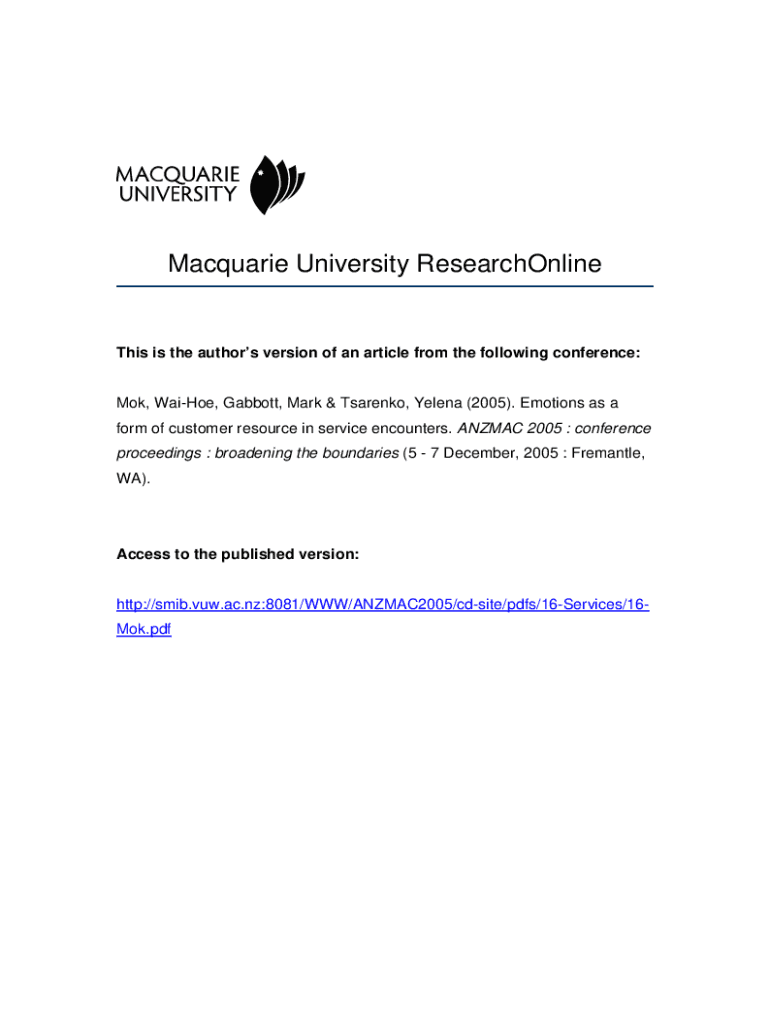 MACQUARIE
UNIVERSITY

Macquarie University ResearchOnline

This is the author's version of an article from the following conference:

Mok, Wai-Hoe, Gabbott, Mark & Tsarenko, Yelena (2005). Emotions as a form of customer resource in service encounters. ANZMAC 2005 : conference proceedings : broadening the boundaries (5 - 7 December, 2005 : Fremantle, WA).

Access to the published version:

http://smib.vuw.ac.nz:8081/WWW/ANZMAC2005/cd-site/pdfs/16-Services/16-Mok.pdf